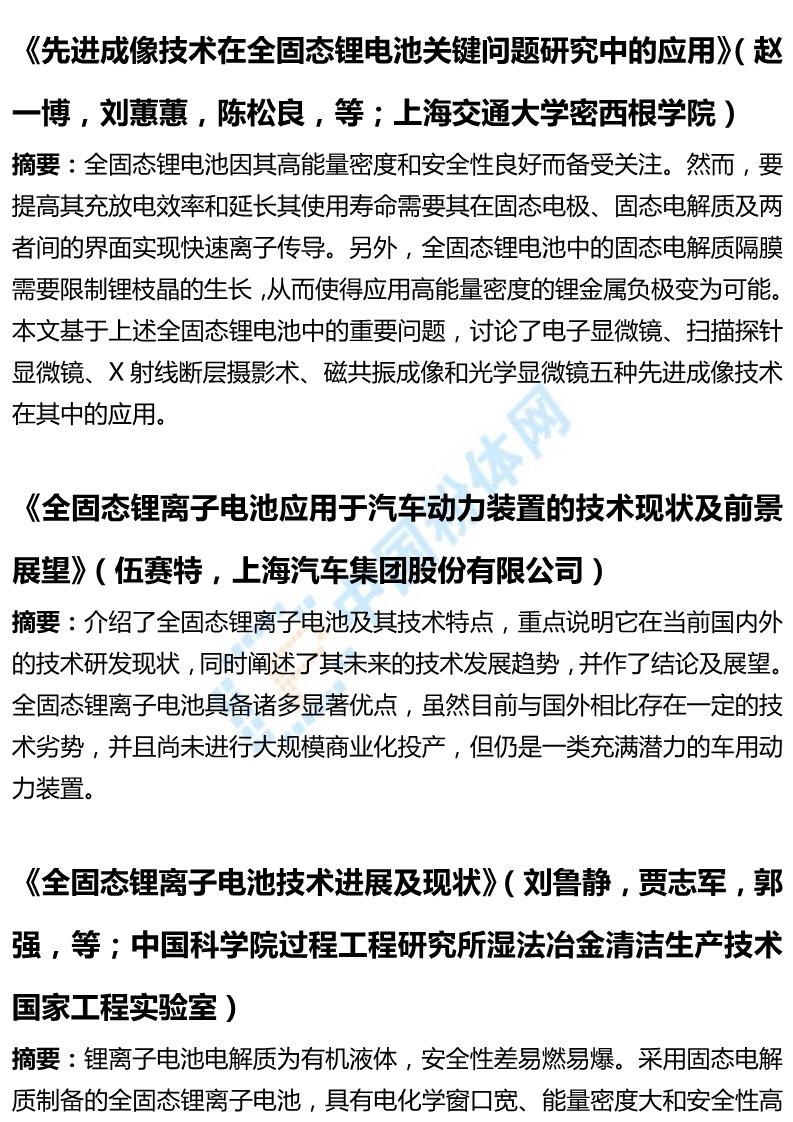 《先进成像技术在全固态锂电池关键问题研究中的应用》(赵一博，刘蕙蕙，陈松良，等；上海交通大学密西根学院)

摘要：全固态锂电池因其高能量密度和安全性良好而备受关注。然而，要提高其充放电效率和延长其使用寿命需要其在固态电极、固态电解质及两者间的界面实现快速离子传导。另外，全固态锂电池中的固态电解质隔膜需要限制锂枝晶的生长，从而使得应用高能量密度的锂金属负极变为可能。本文基于上述全固态锂电池中的重要问题，讨论了电子显微镜、扫描探针显微镜、X射线断层摄影术、磁共振成像和光学显微镜五种先进成像技术在其中的应用。

《全固态锂离子电池应用于汽车动力装置的技术现状及前景展望》(伍赛特，上海汽车集团股份有限公司)

摘要：介绍了全固态锂离子电池及其技术特点，重点说明它在当前国内外的技术研发现状，同时阐述了其未来的技术发展趋势，并作了结论及展望。全固态锂离子电池具备诸多显著优点，虽然目前与国外相比存在一定的技术劣势，并且尚未进行大规模商业化投产，但仍是一类充满潜力的车用动力装置。

《全固态锂离子电池技术进展及现状》(刘鲁静，贾志军，郭强，等；中国科学院过程工程研究所湿法冶金清洁生产技术国家工程实验室)

摘要：锂离子电池电解质为有机液体，安全性差易燃易爆。采用固态电解质制备的全固态锂离子电池，具有电化学窗口宽、能量密度大和安全性高

中国粉体网